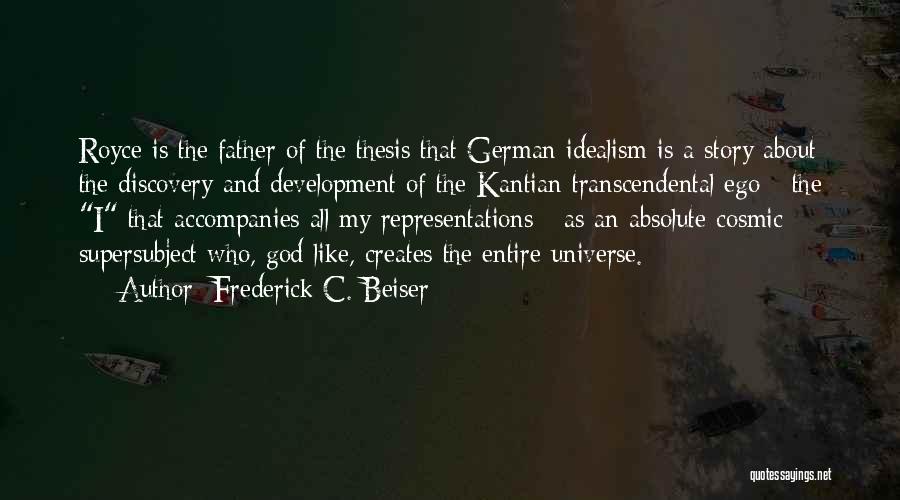 Royce is the father of the thesis that German idealism is a story about the discovery and development of the Kantian transcendental ego - the "I" that accompanies all my representations - as an absolute cosmic supersubject who, god like, creates the entire universe.

— Author: Frederick C. Beiser

quotessayings.net